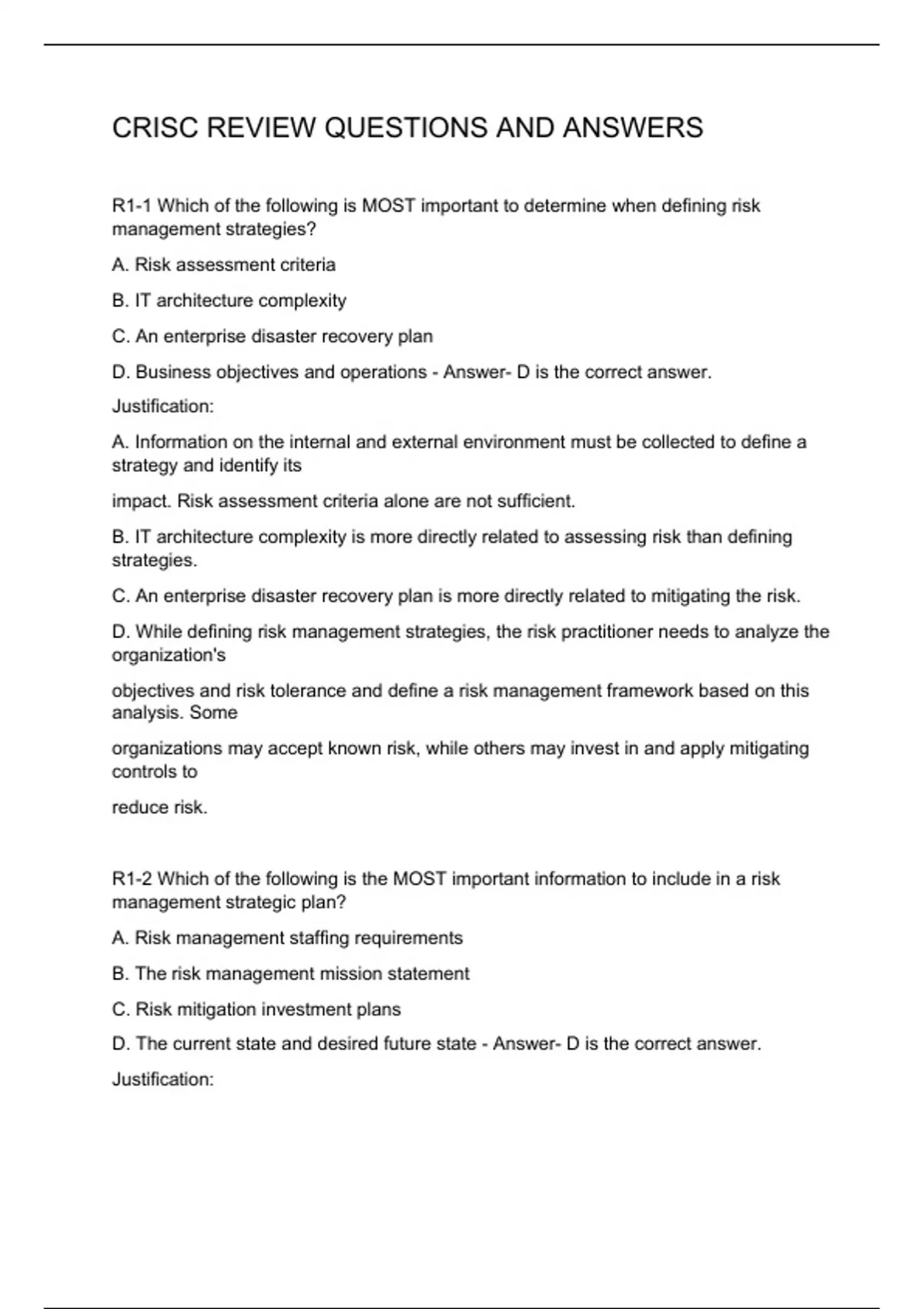 CRISC REVIEW QUESTIONS AND ANSWERS

R1-1 Which of the following is MOST important to determine when defining risk management strategies?

A. Risk assessment criteria

B. IT architecture complexity

C. An enterprise disaster recovery plan

D. Business objectives and operations - Answer- D is the correct answer.

Justification:

A. Information on the internal and external environment must be collected to define a strategy and identify its

impact. Risk assessment criteria alone are not sufficient.

B. IT architecture complexity is more directly related to assessing risk than defining strategies.

C. An enterprise disaster recovery plan is more directly related to mitigating the risk.

D. While defining risk management strategies, the risk practitioner needs to analyze the organization's

objectives and risk tolerance and define a risk management framework based on this analysis. Some

organizations may accept known risk, while others may invest in and apply mitigating controls to

reduce risk.

R1-2 Which of the following is the MOST important information to include in a risk management strategic plan?

A. Risk management staffing requirements

B. The risk management mission statement

C. Risk mitigation investment plans

D. The current state and desired future state - Answer- D is the correct answer.

Justification: